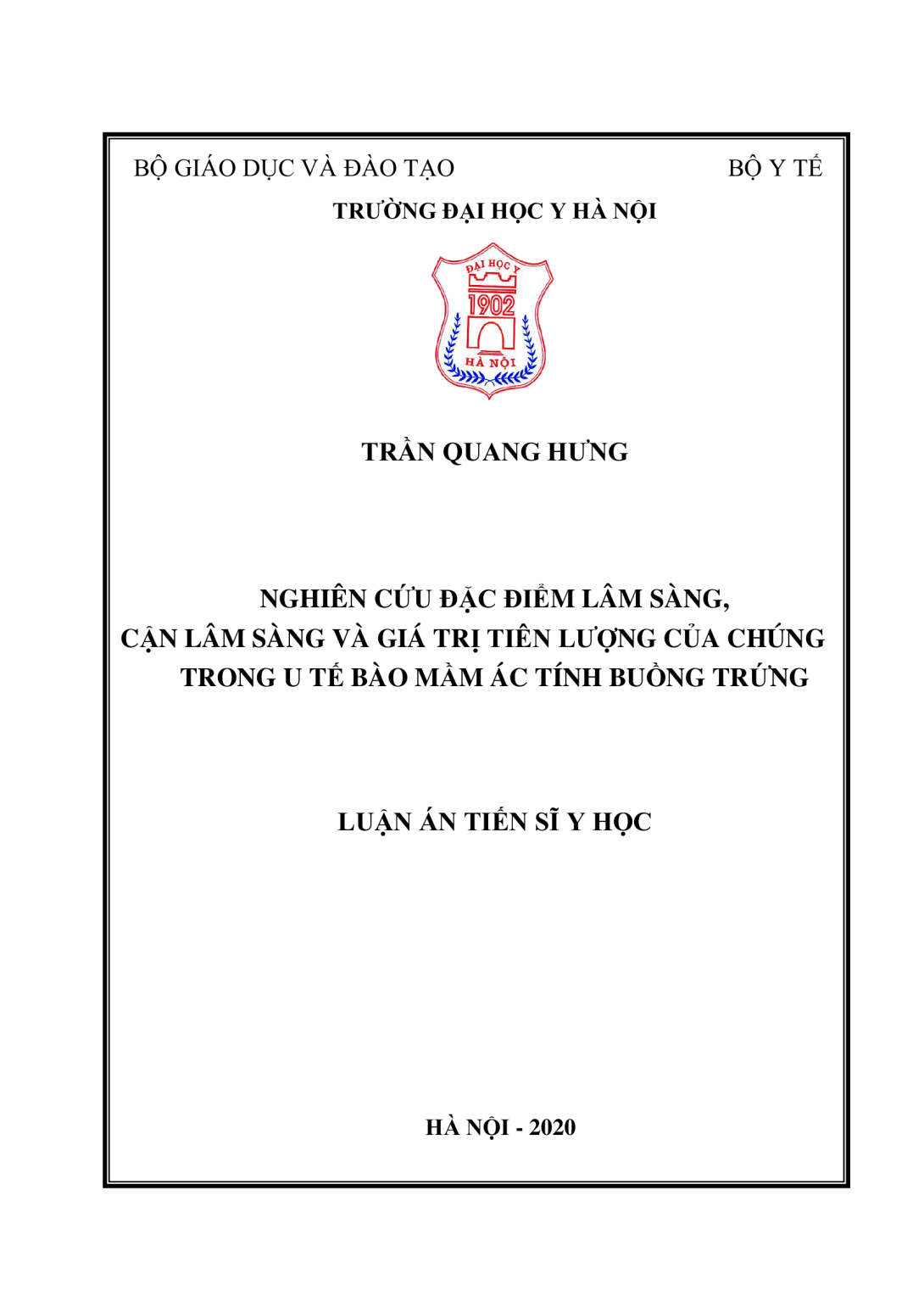 BỘ GIÁO DỤC VÀ ĐÀO TẠO

BỘ Y TẾ

TRƯỜNG ĐẠI HỌC Y HÀ NỘI

ĐẠI HỌC Y
1902
HÀ NỘI

TRẦN QUANG HƯNG

NGHIÊN CỨU ĐẶC ĐIỂM LÂM SÀNG, CẬN LÂM SÀNG VÀ GIÁ TRỊ TIÊN LƯỢNG CỦA CHÚNG TRONG U TẾ BÀO MẦM ÁC TÍNH BUỒNG TRỨNG

LUẬN ÁN TIẾN SĨ Y HỌC

HÀ NỘI - 2020